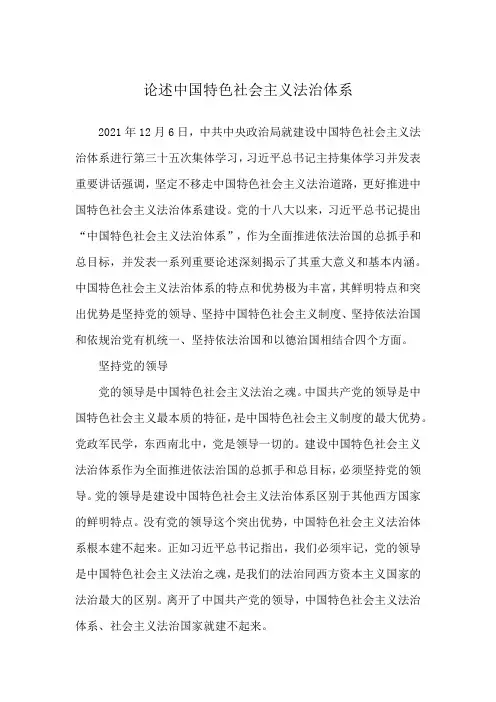 论述中国特色社会主义法治体系

2021年12月6日，中共中央政治局就建设中国特色社会主义法治体系进行第三十五次集体学习，习近平总书记主持集体学习并发表重要讲话强调，坚定不移走中国特色社会主义法治道路，更好推进中国特色社会主义法治体系建设。党的十八大以来，习近平总书记提出“中国特色社会主义法治体系”，作为全面推进依法治国的总抓手和总目标，并发表一系列重要论述深刻揭示了其重大意义和基本内涵。中国特色社会主义法治体系的特点和优势极为丰富，其鲜明特点和突出优势是坚持党的领导、坚持中国特色社会主义制度、坚持依法治国和依规治党有机统一、坚持依法治国和以德治国相结合四个方面。

坚持党的领导

党的领导是中国特色社会主义法治之魂。中国共产党的领导是中国特色社会主义最本质的特征，是中国特色社会主义制度的最大优势。党政军民学，东西南北中，党是领导一切的。建设中国特色社会主义法治体系作为全面推进依法治国的总抓手和总目标，必须坚持党的领导。党的领导是建设中国特色社会主义法治体系区别于其他西方国家的鲜明特点。没有党的领导这个突出优势，中国特色社会主义法治体系根本建不起来。正如习近平总书记指出，我们必须牢记，党的领导是中国特色社会主义法治之魂，是我们的法治同西方资本主义国家的法治最大的区别。离开了中国共产党的领导，中国特色社会主义法治体系、社会主义法治国家就建不起来。